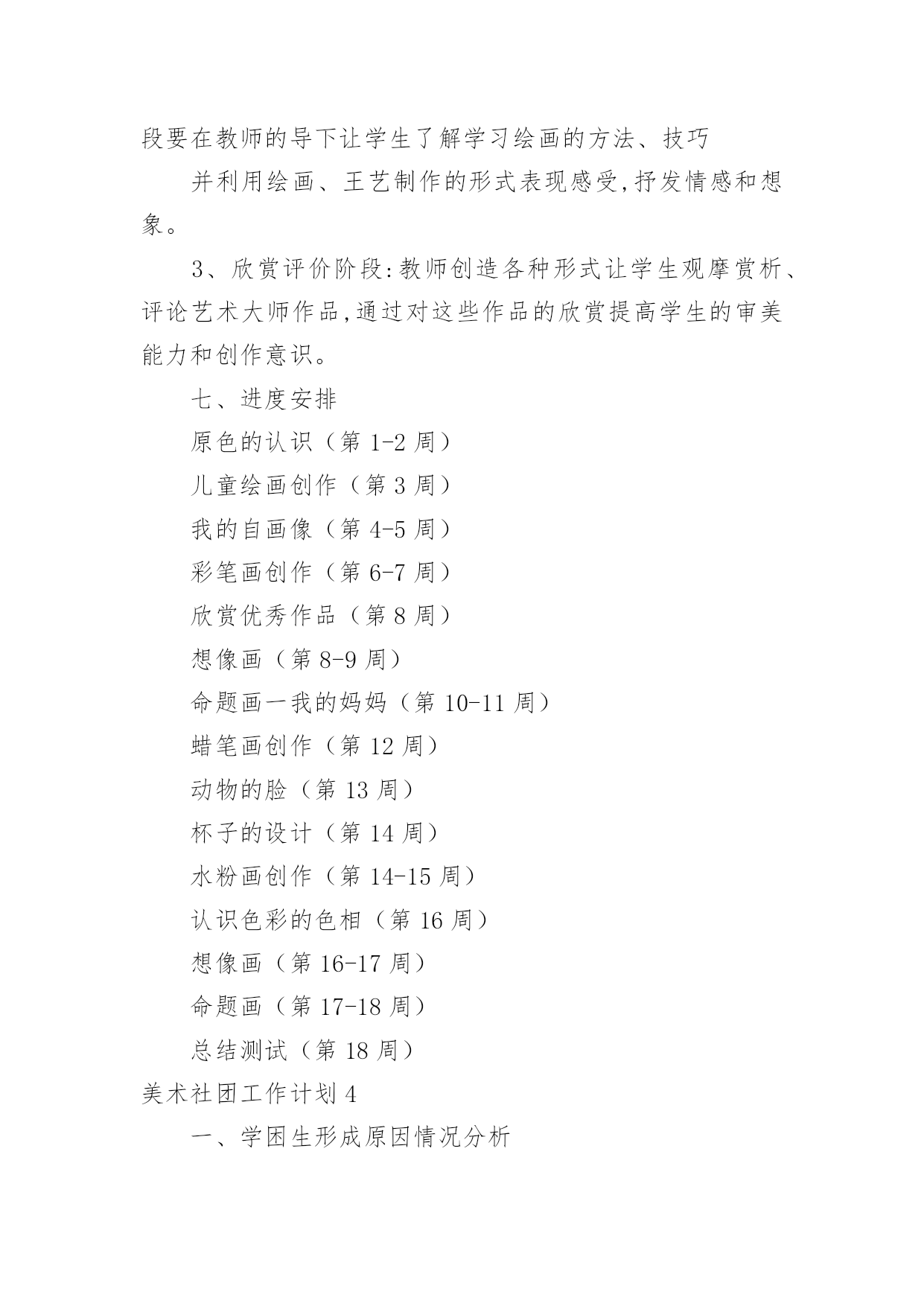 段要在教师的导下让学生了解学习绘画的方法、技巧

并利用绘画、王艺制作的形式表现感受,抒发情感和想象。

3、欣赏评价阶段:教师创造各种形式让学生观摩赏析、评论艺术大师作品,通过对这些作品的欣赏提高学生的审美能力和创作意识。

七、进度安排

原色的认识（第 1-2 周）

儿童绘画创作（第 3 周）

我的自画像（第 4-5 周）

彩笔画创作（第 6-7 周）

欣赏优秀作品（第 8 周）

想像画（第 8-9 周）

命题画一我的妈妈（第 10-11 周）

蜡笔画创作（第 12 周）

动物的脸（第 13 周）

杯子的设计（第 14 周）

水粉画创作（第 14-15 周）

认识色彩的色相（第 16 周）

想像画（第 16-17 周）

命题画（第 17-18 周）

总结测试（第 18 周）

美术社团工作计划 4

一、学困生形成原因情况分析